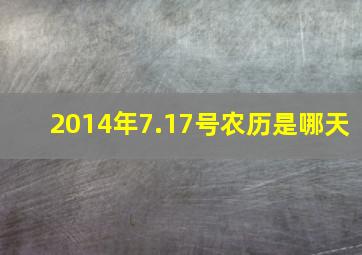 2014年7.17号农历是哪天